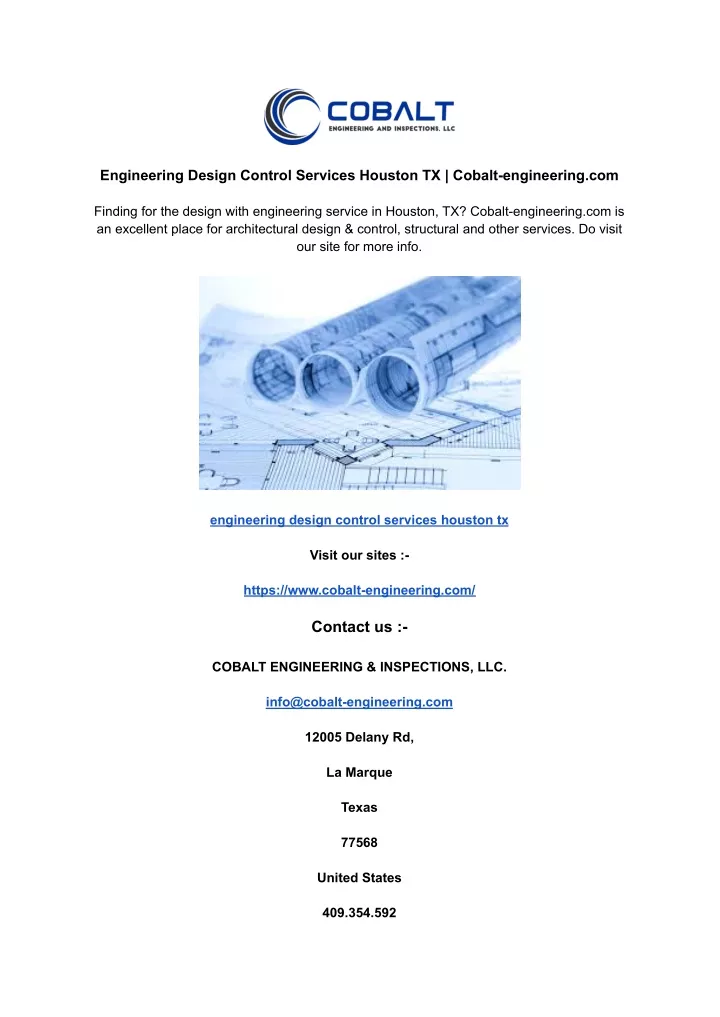 COBALT
ENGINEERING AND INSPECTIONS, LLC

Engineering Design Control Services Houston TX | Cobalt-engineering.com

Finding for the design with engineering service in Houston, TX? Cobalt-engineering.com is an excellent place for architectural design & control, structural and other services. Do visit our site for more info.

engineering design control services houston tx

Visit our sites :-

https://www.cobalt-engineering.com/

Contact us :-

COBALT ENGINEERING & INSPECTIONS, LLC.

info@cobalt-engineering.com

12005 Delany Rd,

La Marque

Texas

77568

United States

409.354.592